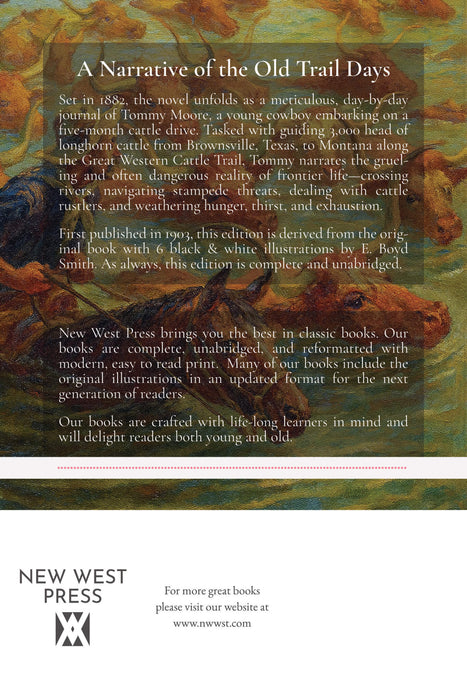 A Narrative of the Old Trail Days

Set in 1882, the novel unfolds as a meticulous, day-by-day journal of Tommy Moore, a young cowboy embarking on a five-month cattle drive. Tasked with guiding 3,000 head of longhorn cattle from Brownsville, Texas, to Montana along the Great Western Cattle Trail, Tommy narrates the grueling and often dangerous reality of frontier life—crossing rivers, navigating stampede threats, dealing with cattle rustlers, and weathering hunger, thirst, and exhaustion.

First published in 1903, this edition is derived from the original book with 6 black & white illustrations by E. Boyd Smith. As always, this edition is complete and unabridged.

New West Press brings you the best in classic books. Our books are complete, unabridged, and reformatted with modern, easy to read print. Many of our books include the original illustrations in an updated format for the next generation of readers.

Our books are crafted with life-long learners in mind and will delight readers both young and old.

NEW WEST
PRESS

For more great books
please visit our website at
www.nwwst.com